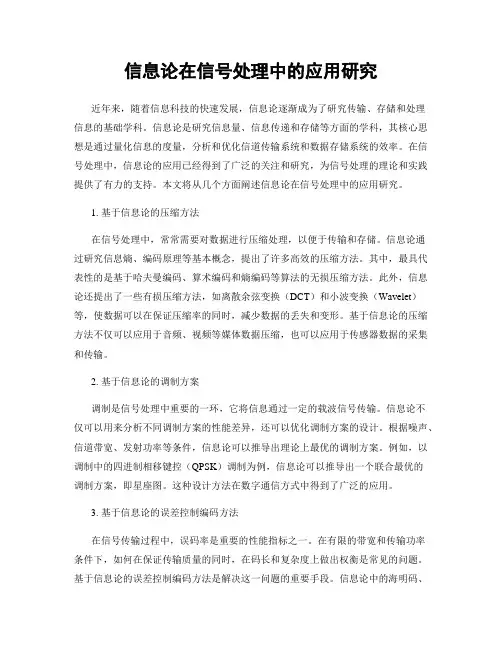 信息论在信号处理中的应用研究

近年来，随着信息科技的快速发展，信息论逐渐成为了研究传输、存储和处理信息的基础学科。信息论是研究信息量、信息传递和存储等方面的学科，其核心思想是通过量化信息的度量，分析和优化信道传输系统和数据存储系统的效率。在信号处理中，信息论的应用已经得到了广泛的关注和研究，为信号处理的理论和实践提供了有力的支持。本文将从几个方面阐述信息论在信号处理中的应用研究。

1. 基于信息论的压缩方法

在信号处理中，常常需要对数据进行压缩处理，以便于传输和存储。信息论通过研究信息熵、编码原理等基本概念，提出了许多高效的压缩方法。其中，最具代表性的是基于哈夫曼编码、算术编码和熵编码等算法的无损压缩方法。此外，信息论还提出了一些有损压缩方法，如离散余弦变换（DCT）和小波变换（Wavelet）等，使数据可以在保证压缩率的同时，减少数据的丢失和变形。基于信息论的压缩方法不仅可以应用于音频、视频等媒体数据压缩，也可以应用于传感器数据的采集和传输。

2. 基于信息论的调制方案

调制是信号处理中重要的一环，它将信息通过一定的载波信号传输。信息论不仅可以用来分析不同调制方案的性能差异，还可以优化调制方案的设计。根据噪声、信道带宽、发射功率等条件，信息论可以推导出理论上最优的调制方案。例如，以调制中的四进制相移键控（QPSK）调制为例，信息论可以推导出一个联合最优的调制方案，即星座图。这种设计方法在数字通信方式中得到了广泛的应用。

3. 基于信息论的误差控制编码方法

在信号传输过程中，误码率是重要的性能指标之一。在有限的带宽和传输功率条件下，如何在保证传输质量的同时，在码长和复杂度上做出权衡是常见的问题。基于信息论的误差控制编码方法是解决这一问题的重要手段。信息论中的海明码、